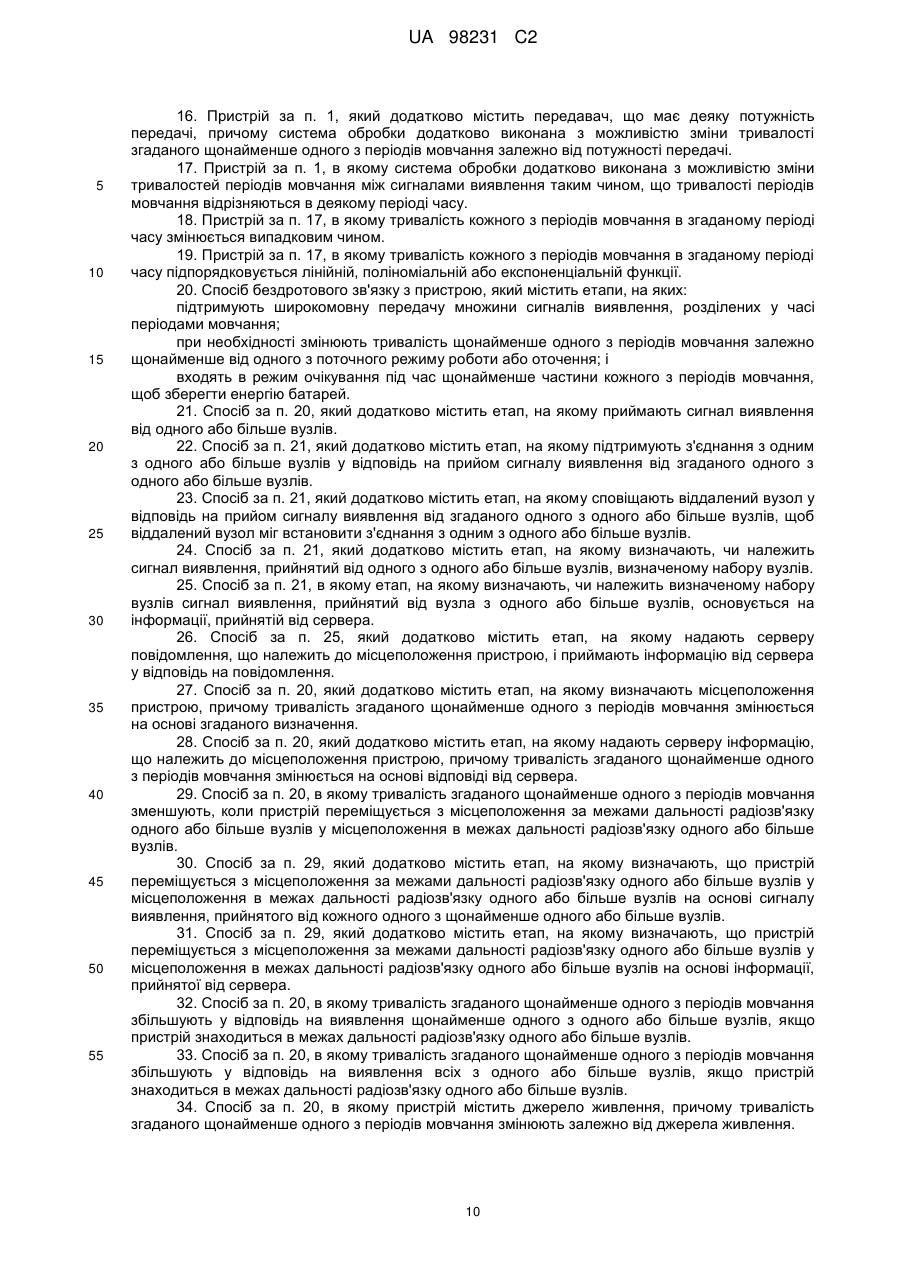 UA 98231 C2

16. Пристрій за п. 1, який додатково містить передавач, що має деяку потужність передачі, причому система обробки додатково виконана з можливістю зміни тривалості згаданого щонайменше одного з періодів мовчання залежно від потужності передачі.

17. Пристрій за п. 1, в якому система обробки додатково виконана з можливістю зміни тривалостей періодів мовчання між сигналами виявлення таким чином, що тривалості періодів мовчання відрізняються в деякому періоді часу.

18. Пристрій за п. 17, в якому тривалість кожного з періодів мовчання в згаданому періоді часу змінюється випадковим чином.

19. Пристрій за п. 17, в якому тривалість кожного з періодів мовчання в згаданому періоді часу підпорядковується лінійній, поліноміальній або експоненціальній функції.

20. Спосіб бездротового зв'язку з пристрою, який містить етапи, на яких:

підтримують широкомовну передачу множини сигналів виявлення, розділених у часі періодами мовчання;

при необхідності змінюють тривалість щонайменше одного з періодів мовчання залежно щонайменше від одного з поточного режиму роботи або оточення; і

входять в режим очікування під час щонайменше частини кожного з періодів мовчання, щоб зберегти енергію батарей.

21. Спосіб за п. 20, який додатково містить етап, на якому приймають сигнал виявлення від одного або більше вузлів.

22. Спосіб за п. 21, який додатково містить етап, на якому підтримують з'єднання з одним з одного або більше вузлів у відповідь на прийом сигналу виявлення від згаданого одного з одного або більше вузлів.

23. Спосіб за п. 21, який додатково містить етап, на якому сповіщають віддалений вузол у відповідь на прийом сигналу виявлення від згаданого одного з одного або більше вузлів, щоб віддалений вузол міг встановити з'єднання з одним з одного або більше вузлів.

24. Спосіб за п. 21, який додатково містить етап, на якому визначають, чи належить сигнал виявлення, прийнятий від одного з одного або більше вузлів, визначеному набору вузлів.

25. Спосіб за п. 21, в якому етап, на якому визначають, чи належить визначеному набору вузлів сигнал виявлення, прийнятий від вузла з одного або більше вузлів, основується на інформації, прийнятій від сервера.

26. Спосіб за п. 25, який додатково містить етап, на якому надають серверу повідомлення, що належить до місцеположення пристрою, і приймають інформацію від сервера у відповідь на повідомлення.

27. Спосіб за п. 20, який додатково містить етап, на якому визначають місцеположення пристрою, причому тривалість згаданого щонайменше одного з періодів мовчання змінюється на основі згаданого визначення.

28. Спосіб за п. 20, який додатково містить етап, на якому надають серверу інформацію, що належить до місцеположення пристрою, причому тривалість згаданого щонайменше одного з періодів мовчання змінюється на основі відповіді від сервера.

29. Спосіб за п. 20, в якому тривалість згаданого щонайменше одного з періодів мовчання зменшують, коли пристрій переміщується з місцеположення за межами дальності радіозв'язку одного або більше вузлів у місцеположення в межах дальності радіозв'язку одного або більше вузлів.

30. Спосіб за п. 29, який додатково містить етап, на якому визначають, що пристрій переміщується з місцеположення за межами дальності радіозв'язку одного або більше вузлів у місцеположення в межах дальності радіозв'язку одного або більше вузлів на основі сигналу виявлення, прийнятого від кожного одного з щонайменше одного або більше вузлів.

31. Спосіб за п. 29, який додатково містить етап, на якому визначають, що пристрій переміщується з місцеположення за межами дальності радіозв'язку одного або більше вузлів у місцеположення в межах дальності радіозв'язку одного або більше вузлів на основі інформації, прийнятої від сервера.

32. Спосіб за п. 20, в якому тривалість згаданого щонайменше одного з періодів мовчання збільшують у відповідь на виявлення щонайменше одного з одного або більше вузлів, якщо пристрій знаходиться в межах дальності радіозв'язку одного або більше вузлів.

33. Спосіб за п. 20, в якому тривалість згаданого щонайменше одного з періодів мовчання збільшують у відповідь на виявлення всіх з одного або більше вузлів, якщо пристрій знаходиться в межах дальності радіозв'язку одного або більше вузлів.

34. Спосіб за п. 20, в якому пристрій містить джерело живлення, причому тривалість згаданого щонайменше одного з періодів мовчання змінюють залежно від джерела живлення.

5
10
15
20
25
30
35
40
45
50
55

10